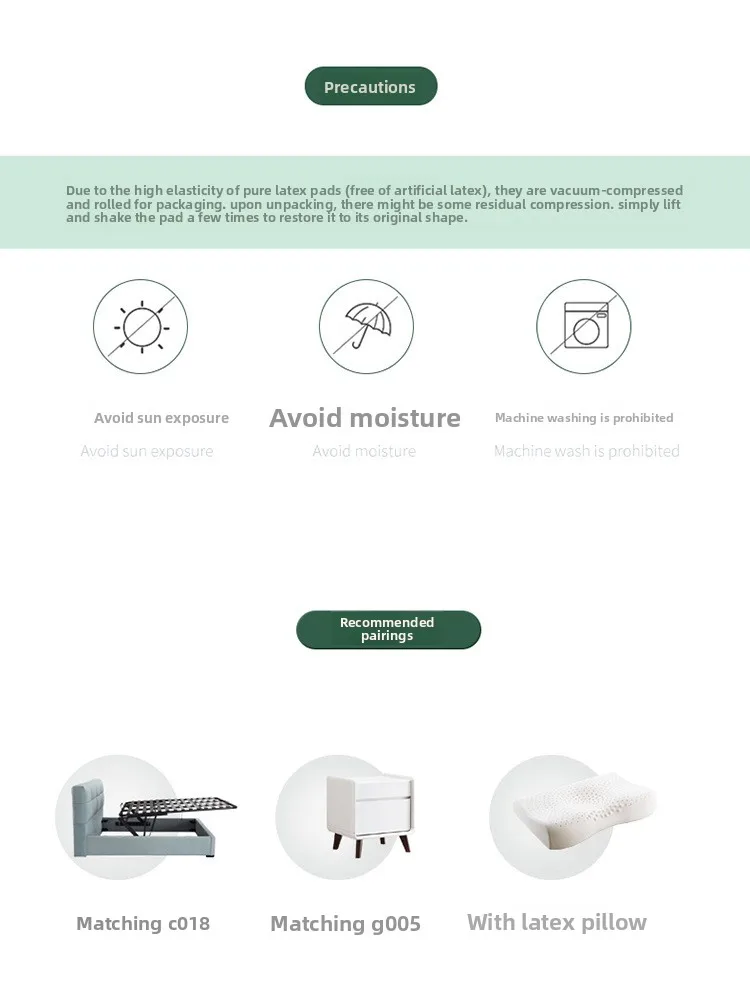 Precautions

Due to the high elasticity of pure latex pads (free of artificial latex), they are vacuum-compressed and rolled for packaging. upon unpacking, there might be some residual compression. simply lift and shake the pad a few times to restore it to its original shape.

Avoid sun exposure

Avoid sun exposure

Avoid moisture

Avoid moisture

Machine washing is prohibited

Machine wash is prohibited

Recommended pairings

Matching c018

Matching g005

With latex pillow